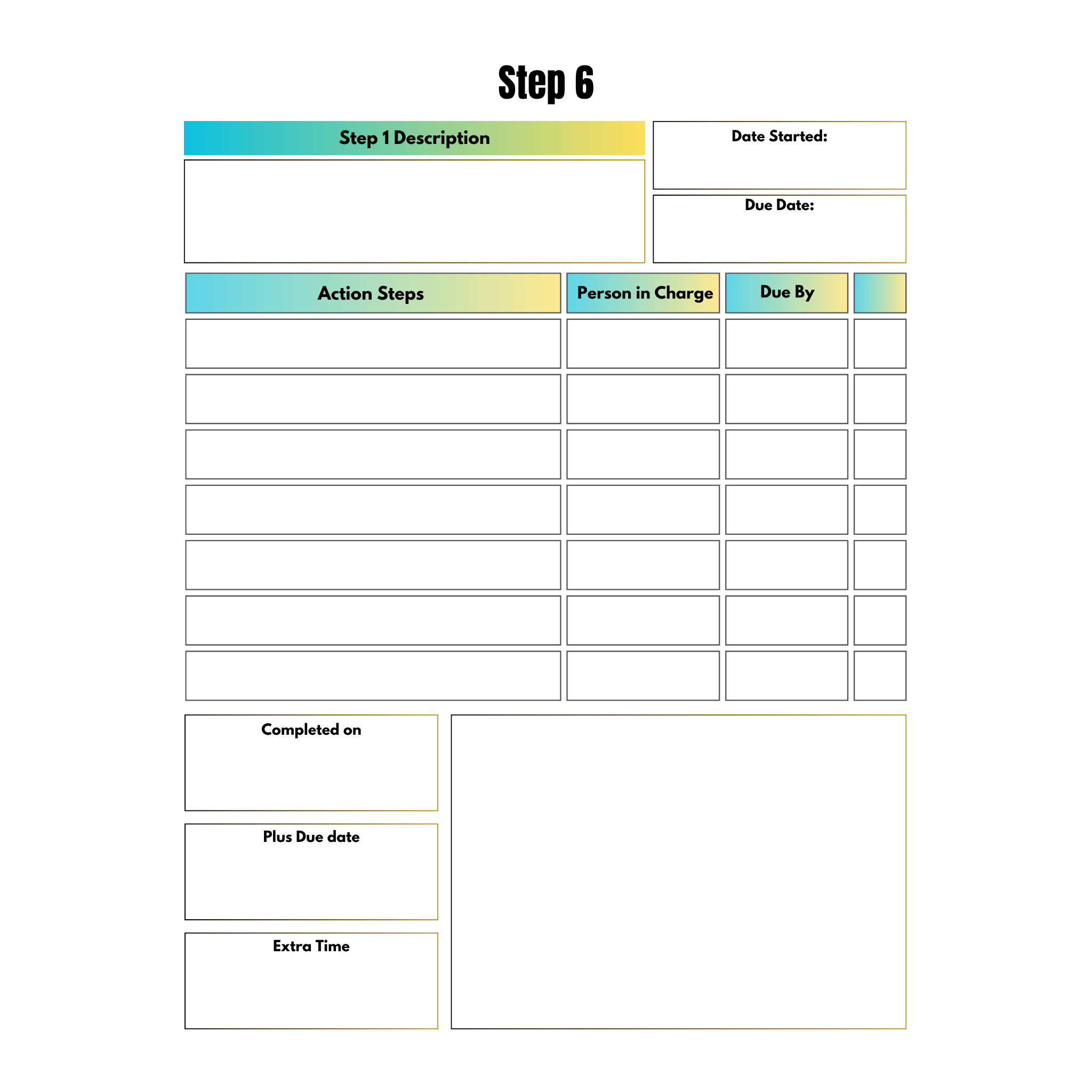 Step 6

Step 1 Description

Date Started:

Due Date:

| Action Steps | Person in Charge | Due By | |
|---|---|---|---|
| | | | |
| | | | |
| | | | |
| | | | |
| | | | |
| | | | |
| | | | |

Completed on

Plus Due date

Extra Time